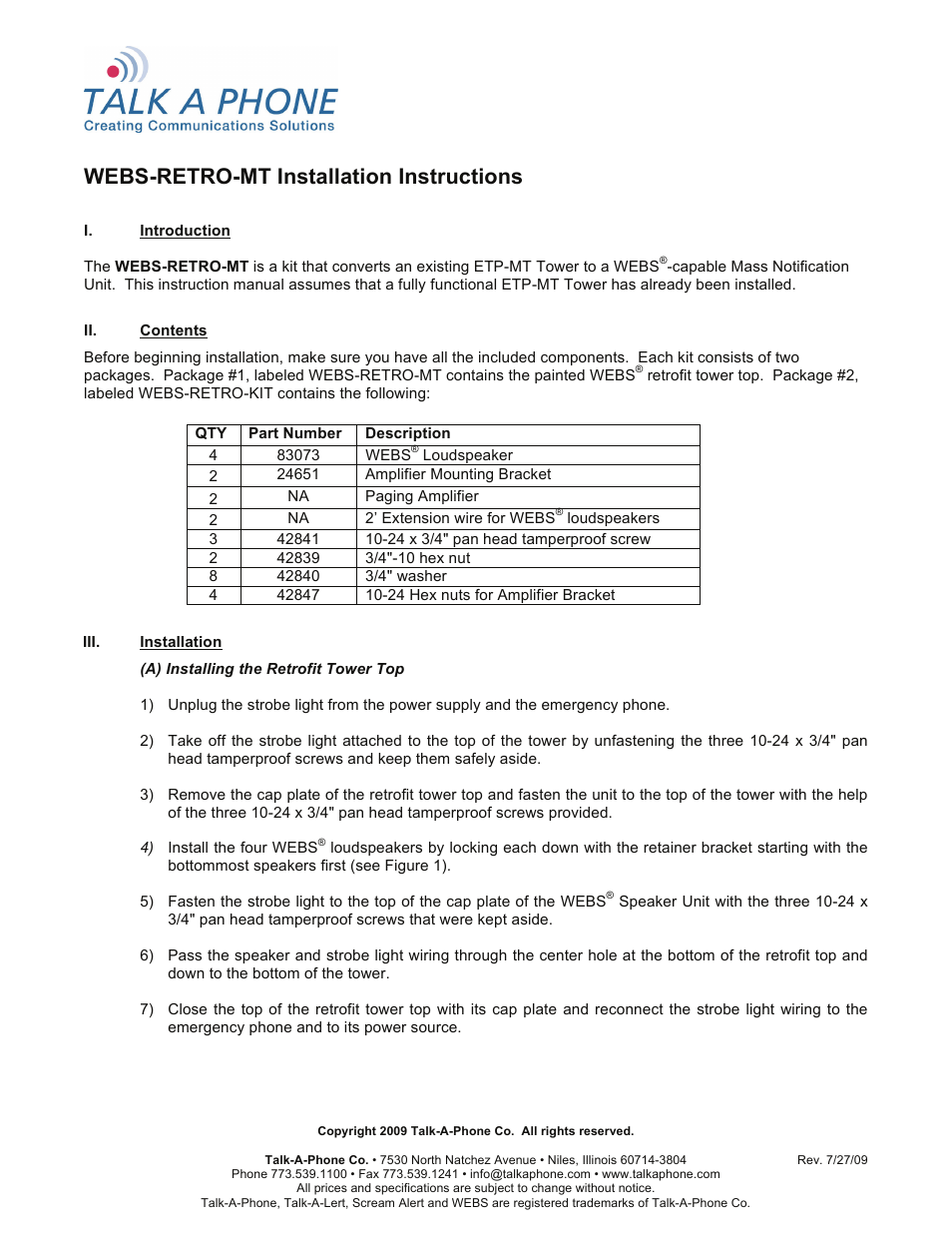 TALK A PHONE
Creating Communications Solutions

WEBS-RETRO-MT Installation Instructions

I. Introduction

The WEBS-RETRO-MT is a kit that converts an existing ETP-MT Tower to a WEBS®-capable Mass Notification Unit. This instruction manual assumes that a fully functional ETP-MT Tower has already been installed.

II. Contents

Before beginning installation, make sure you have all the included components. Each kit consists of two packages. Package #1, labeled WEBS-RETRO-MT contains the painted WEBS® retrofit tower top. Package #2, labeled WEBS-RETRO-KIT contains the following:

| QTY | Part Number | Description |
|---|---|---|
| 4 | 83073 | WEBS® Loudspeaker |
| 2 | 24651 | Amplifier Mounting Bracket |
| 2 | NA | Paging Amplifier |
| 2 | NA | 2' Extension wire for WEBS® loudspeakers |
| 3 | 42841 | 10-24 x 3/4" pan head tamperproof screw |
| 2 | 42839 | 3/4"-10 hex nut |
| 8 | 42840 | 3/4" washer |
| 4 | 42847 | 10-24 Hex nuts for Amplifier Bracket |

III. Installation

(A) Installing the Retrofit Tower Top

1) Unplug the strobe light from the power supply and the emergency phone.

2) Take off the strobe light attached to the top of the tower by unfastening the three 10-24 x 3/4" pan head tamperproof screws and keep them safely aside.

3) Remove the cap plate of the retrofit tower top and fasten the unit to the top of the tower with the help of the three 10-24 x 3/4" pan head tamperproof screws provided.

4) Install the four WEBS® loudspeakers by locking each down with the retainer bracket starting with the bottommost speakers first (see Figure 1).

5) Fasten the strobe light to the top of the cap plate of the WEBS® Speaker Unit with the three 10-24 x 3/4" pan head tamperproof screws that were kept aside.

6) Pass the speaker and strobe light wiring through the center hole at the bottom of the retrofit top and down to the bottom of the tower.

7) Close the top of the retrofit tower top with its cap plate and reconnect the strobe light wiring to the emergency phone and to its power source.

Copyright 2009 Talk-A-Phone Co. All rights reserved.

Talk-A-Phone Co. • 7530 North Natchez Avenue • Niles, Illinois 60714-3804
Phone 773.539.1100 • Fax 773.539.1241 • info@talkaphone.com • www.talkaphone.com
All prices and specifications are subject to change without notice.
Talk-A-Phone, Talk-A-Lert, Scream Alert and WEBS are registered trademarks of Talk-A-Phone Co.

Rev. 7/27/09